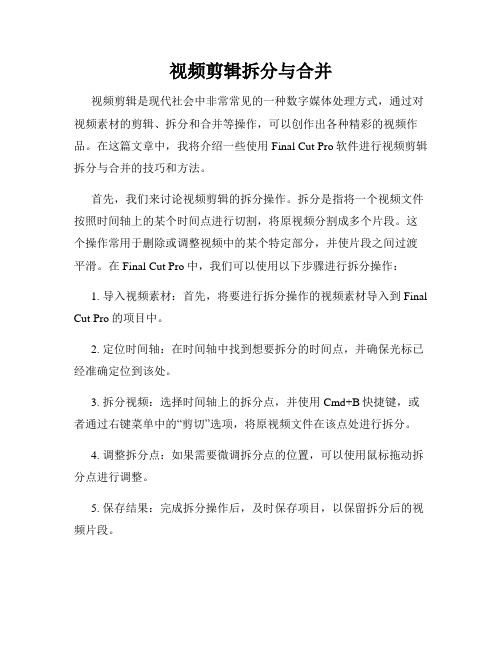 视频剪辑拆分与合并

视频剪辑是现代社会中非常常见的一种数字媒体处理方式，通过对视频素材的剪辑、拆分和合并等操作，可以创作出各种精彩的视频作品。在这篇文章中，我将介绍一些使用 Final Cut Pro 软件进行视频剪辑拆分与合并的技巧和方法。

首先，我们来讨论视频剪辑的拆分操作。拆分是指将一个视频文件按照时间轴上的某个时间点进行切割，将原视频分割成多个片段。这个操作常用于删除或调整视频中的某个特定部分，并使片段之间过渡平滑。在 Final Cut Pro 中，我们可以使用以下步骤进行拆分操作：

1. 导入视频素材：首先，将要进行拆分操作的视频素材导入到 Final Cut Pro 的项目中。

2. 定位时间轴：在时间轴中找到想要拆分的时间点，并确保光标已经准确定位到该处。

3. 拆分视频：选择时间轴上的拆分点，并使用 Cmd+B 快捷键，或者通过右键菜单中的“剪切”选项，将原视频文件在该点处进行拆分。

4. 调整拆分点：如果需要微调拆分点的位置，可以使用鼠标拖动拆分点进行调整。

5. 保存结果：完成拆分操作后，及时保存项目，以保留拆分后的视频片段。